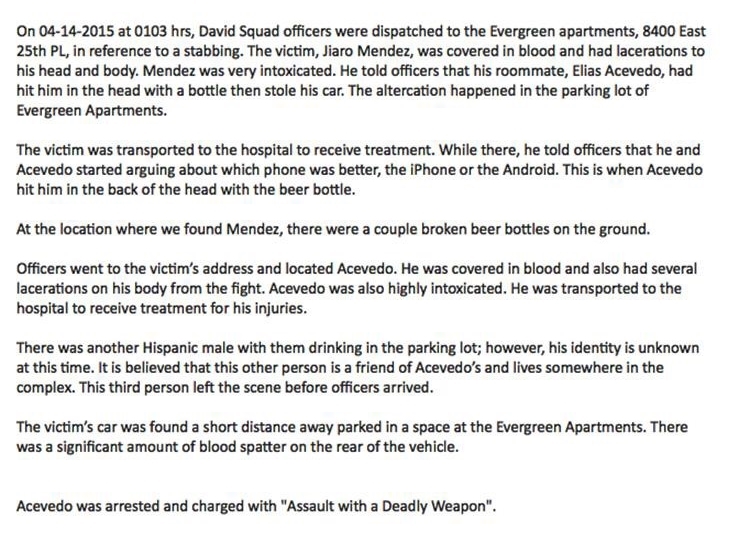 On 04-14-2015 at 0103 hrs, David Squad officers were dispatched to the Evergreen apartments, 8400 East 25th PL, in reference to a stabbing. The victim, Jiaro Mendez, was covered in blood and had lacerations to his head and body. Mendez was very intoxicated. He told officers that his roommate, Elias Acevedo, had hit him in the head with a bottle then stole his car. The altercation happened in the parking lot of Evergreen Apartments.

The victim was transported to the hospital to receive treatment. While there, he told officers that he and Acevedo started arguing about which phone was better, the iPhone or the Android. This is when Acevedo hit him in the back of the head with the beer bottle.

At the location where we found Mendez, there were a couple broken beer bottles on the ground.

Officers went to the victim's address and located Acevedo. He was covered in blood and also had several lacerations on his body from the fight. Acevedo was also highly intoxicated. He was transported to the hospital to receive treatment for his injuries.

There was another Hispanic male with them drinking in the parking lot; however, his identity is unknown at this time. It is believed that this other person is a friend of Acevedo's and lives somewhere in the complex. This third person left the scene before officers arrived.

The victim's car was found a short distance away parked in a space at the Evergreen Apartments. There was a significant amount of blood spatter on the rear of the vehicle.

Acevedo was arrested and charged with "Assault with a Deadly Weapon".